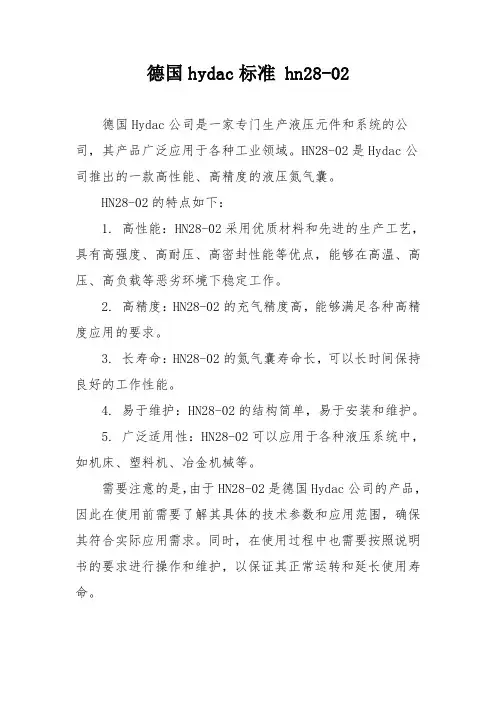 德国 hydac 标准 hn28-02

德国 Hydac 公司是一家专门生产液压元件和系统的公司，其产品广泛应用于各种工业领域。HN28-02 是 Hydac 公司推出的一款高性能、高精度的液压氮气囊。

HN28-02 的特点如下：

1. 高性能：HN28-02 采用优质材料和先进的生产工艺，具有高强度、高耐压、高密封性能等优点，能够在高温、高压、高负载等恶劣环境下稳定工作。

2. 高精度：HN28-02 的充气精度高，能够满足各种高精度应用的要求。

3. 长寿命：HN28-02 的氮气囊寿命长，可以长时间保持良好的工作性能。

4. 易于维护：HN28-02 的结构简单，易于安装和维护。

5. 广泛适用性：HN28-02 可以应用于各种液压系统中，如机床、塑料机、冶金机械等。

需要注意的是，由于 HN28-02 是德国 Hydac 公司的产品，因此在使用前需要了解其具体的技术参数和应用范围，确保其符合实际应用需求。同时，在使用过程中也需要按照说明书的要求进行操作和维护，以保证其正常运转和延长使用寿命。